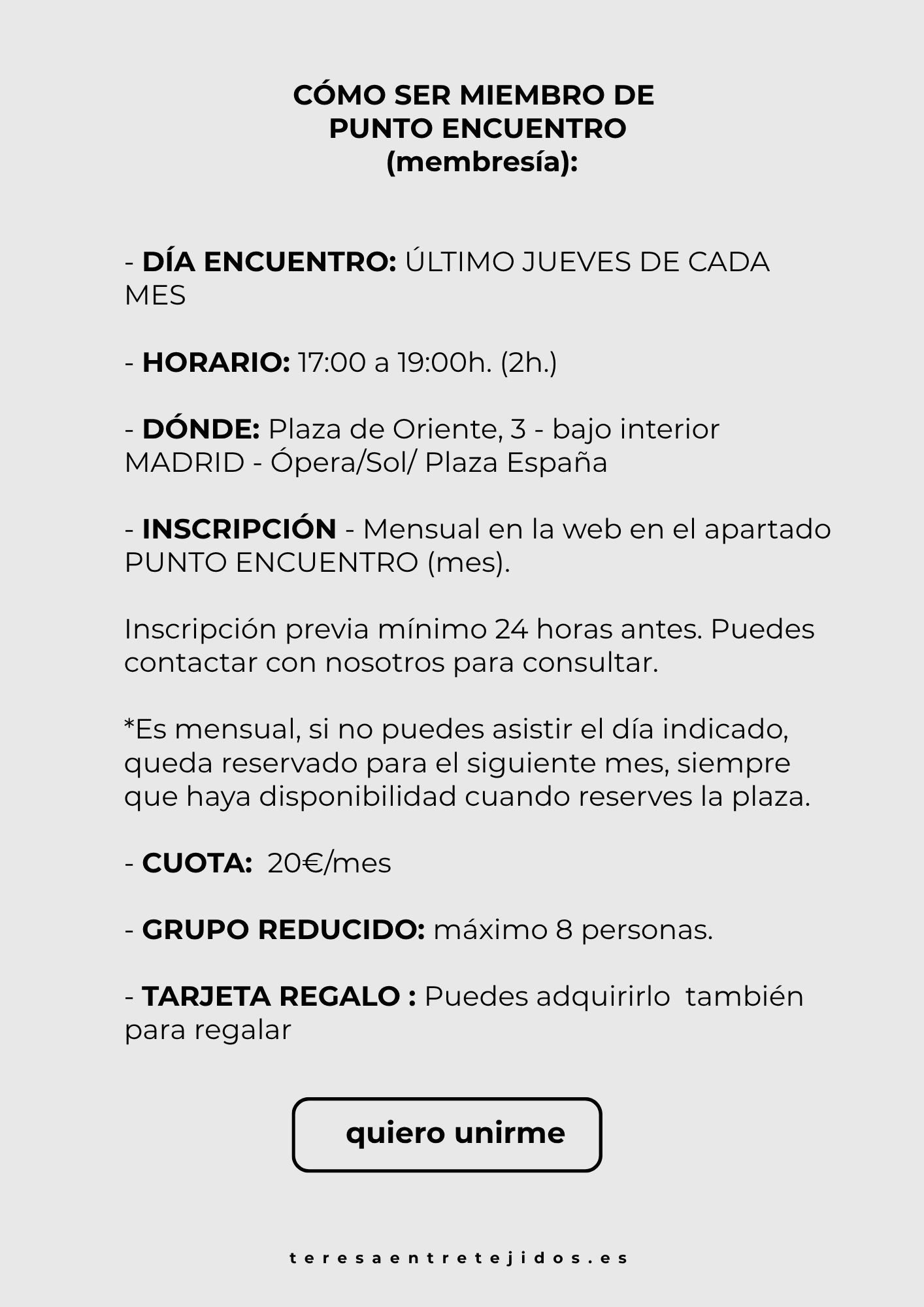 CÓMO SER MIEMBRO DE
PUNTO ENCUENTRO
(membresía):

- DÍA ENCUENTRO: ÚLTIMO JUEVES DE CADA MES

- HORARIO: 17:00 a 19:00h. (2h.)

- DÓNDE: Plaza de Oriente, 3 - bajo interior MADRID - Ópera/Sol/ Plaza España

- INSCRIPCIÓN - Mensual en la web en el apartado PUNTO ENCUENTRO (mes).

Inscripción previa mínimo 24 horas antes. Puedes contactar con nosotros para consultar.

*Es mensual, si no puedes asistir el día indicado, queda reservado para el siguiente mes, siempre que haya disponibilidad cuando reserves la plaza.

- CUOTA: 20€/mes

- GRUPO REDUCIDO: máximo 8 personas.

- TARJETA REGALO : Puedes adquirirlo también para regalar

quiero unirme

teresaentretejidos.es